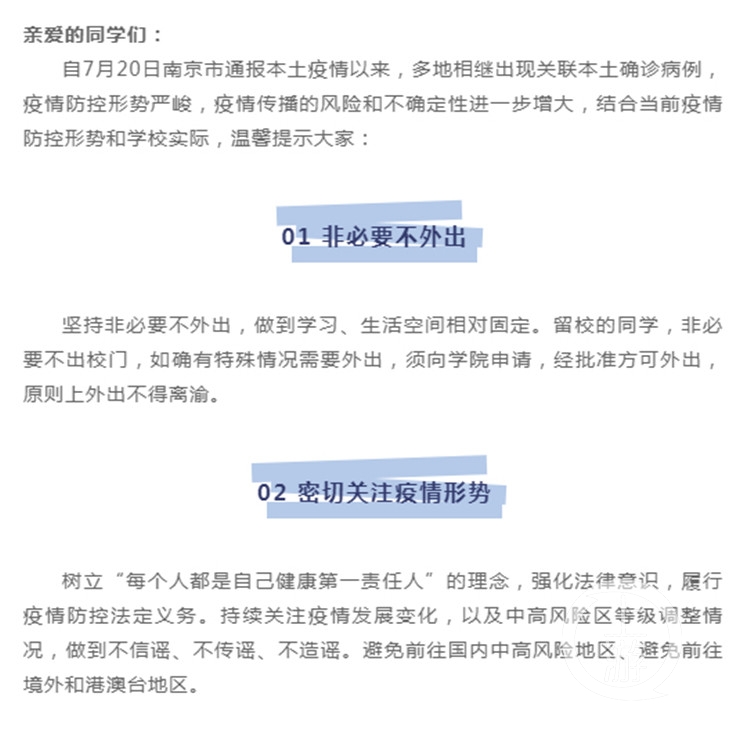 亲爱的同学们：

自7月20日南京市通报本土疫情以来，多地相继出现关联本土确诊病例，疫情防控形势严峻，疫情传播的风险和不确定性进一步增大，结合当前疫情防控形势和学校实际，温馨提示大家：

01 非必要不外出

坚持非必要不外出，做到学习、生活空间相对固定。留校的同学，非必要不出校门，如确有特殊情况需要外出，须向学院申请，经批准方可外出，原则上外出不得离渝。

02 密切关注疫情形势

树立“每个人都是自己健康第一责任人”的理念，强化法律意识，履行疫情防控法定义务。持续关注疫情发展变化，以及中高风险区等级调整情况，做到不信谣、不传谣、不造谣。避免前往国内中高风险地区、避免前往境外和港澳台地区。